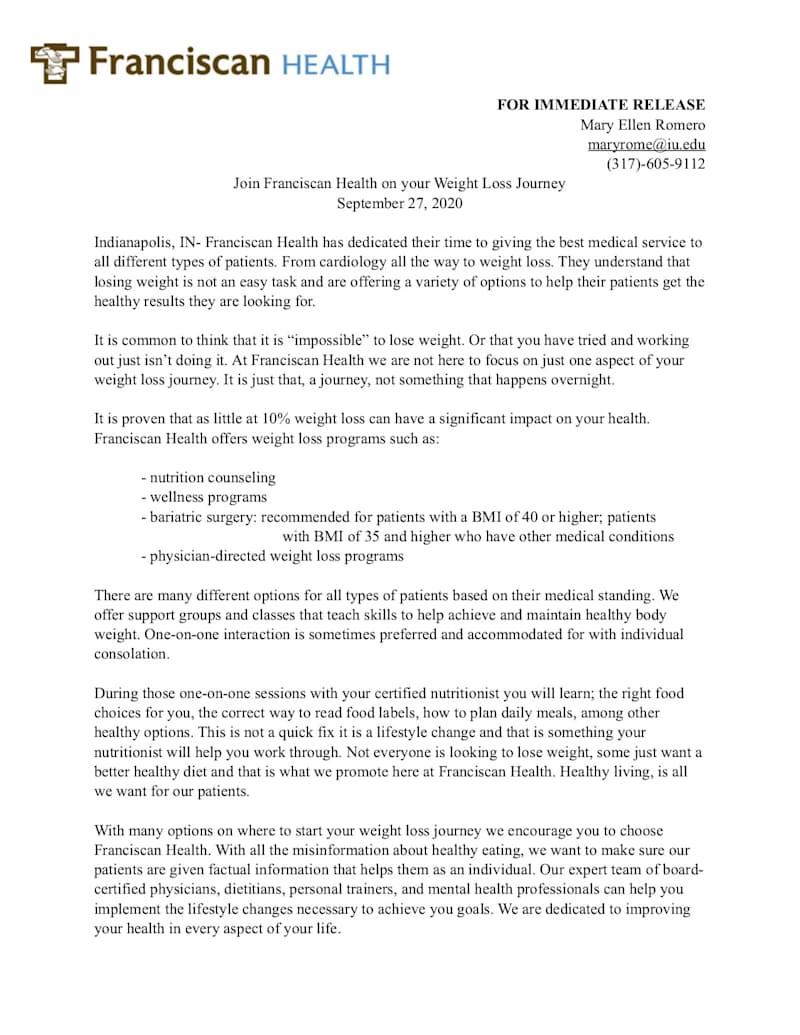 Franciscan HEALTH

FOR IMMEDIATE RELEASE
Mary Ellen Romero
maryrome@iu.edu
(317)-605-9112

Join Franciscan Health on your Weight Loss Journey
September 27, 2020

Indianapolis, IN- Franciscan Health has dedicated their time to giving the best medical service to all different types of patients. From cardiology all the way to weight loss. They understand that losing weight is not an easy task and are offering a variety of options to help their patients get the healthy results they are looking for.

It is common to think that it is “impossible” to lose weight. Or that you have tried and working out just isn’t doing it. At Franciscan Health we are not here to focus on just one aspect of your weight loss journey. It is just that, a journey, not something that happens overnight.

It is proven that as little at 10% weight loss can have a significant impact on your health. Franciscan Health offers weight loss programs such as:

- nutrition counseling
- wellness programs
- bariatric surgery: recommended for patients with a BMI of 40 or higher; patients with BMI of 35 and higher who have other medical conditions
- physician-directed weight loss programs

There are many different options for all types of patients based on their medical standing. We offer support groups and classes that teach skills to help achieve and maintain healthy body weight. One-on-one interaction is sometimes preferred and accommodated for with individual consolation.

During those one-on-one sessions with your certified nutritionist you will learn; the right food choices for you, the correct way to read food labels, how to plan daily meals, among other healthy options. This is not a quick fix it is a lifestyle change and that is something your nutritionist will help you work through. Not everyone is looking to lose weight, some just want a better healthy diet and that is what we promote here at Franciscan Health. Healthy living, is all we want for our patients.

With many options on where to start your weight loss journey we encourage you to choose Franciscan Health. With all the misinformation about healthy eating, we want to make sure our patients are given factual information that helps them as an individual. Our expert team of board-certified physicians, dietitians, personal trainers, and mental health professionals can help you implement the lifestyle changes necessary to achieve you goals. We are dedicated to improving your health in every aspect of your life.